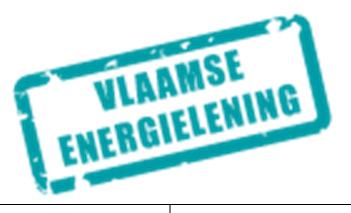 VLAAMSE
ENERGIELENING